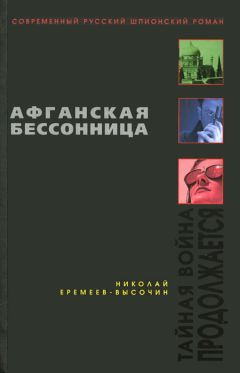 СОВРЕМЕННЫЙ РУССКИЙ ШПИОНСКИЙ РОМАН

АФГАНСКАЯ БЕССОННИЦА

НИКОЛАЙ ЕРЕМЕЕВ-ВЫСОЧИН

ТАЙНАЯ ВОЙНА ПРОДОЛЖАЕТСЯ